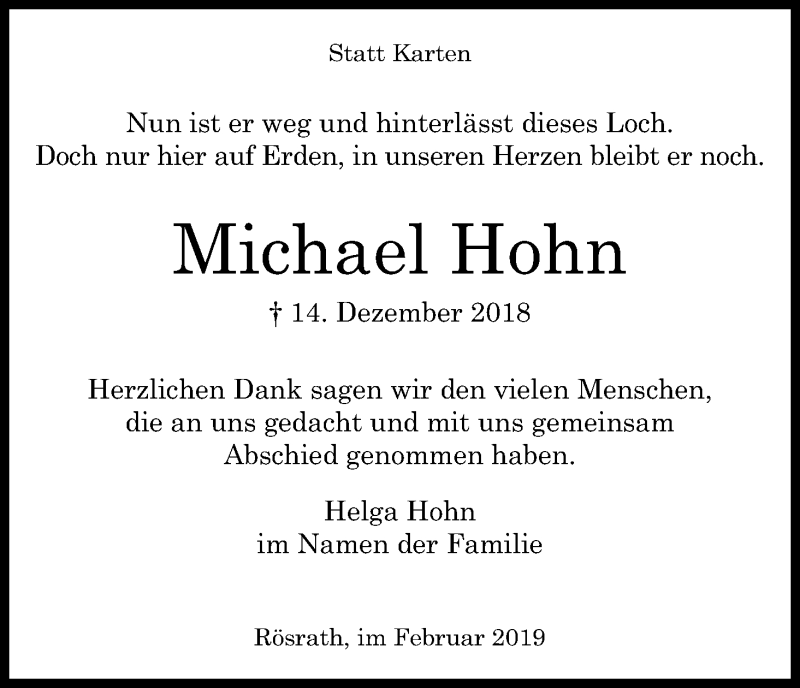 Statt Karten

Nun ist er weg und hinterlässt dieses Loch.
Doch nur hier auf Erden, in unseren Herzen bleibt er noch.

Michael Hohn

† 14. Dezember 2018

Herzlichen Dank sagen wir den vielen Menschen, die an uns gedacht und mit uns gemeinsam Abschied genommen haben.

Helga Hohn
im Namen der Familie

Rösrath, im Februar 2019